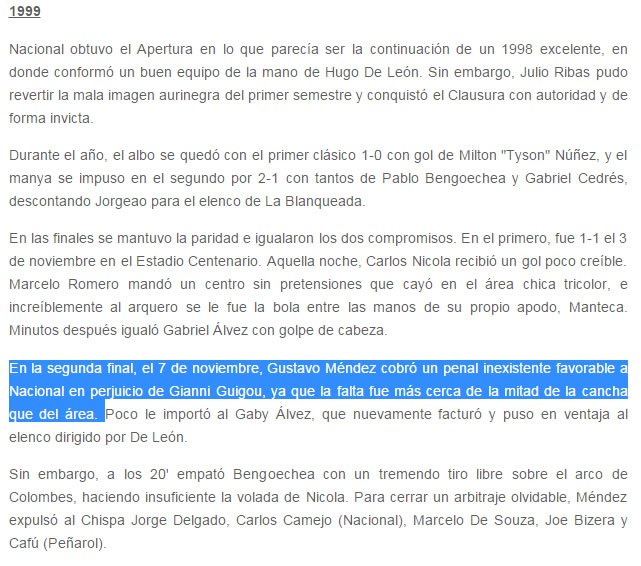 1999

Nacional obtuvo el Apertura en lo que parecía ser la continuación de un 1998 excelente, en donde conformó un buen equipo de la mano de Hugo De León. Sin embargo, Julio Ribas pudo revertir la mala imagen aurinegra del primer semestre y conquistó el Clausura con autoridad y de forma invicta.

Durante el año, el albo se quedó con el primer clásico 1-0 con gol de Milton "Tyson" Núñez, y el manya se impuso en el segundo por 2-1 con tantos de Pablo Bengoechea y Gabriel Cedrés, descontando Jorgeao para el elenco de La Blanqueada.

En las finales se mantuvo la paridad e igualaron los dos compromisos. En el primero, fue 1-1 el 3 de noviembre en el Estadio Centenario. Aquella noche, Carlos Nicola recibió un gol poco creíble. Marcelo Romero mandó un centro sin pretensiones que cayó en el área chica tricolor, e increíblemente al arquero se le fue la bola entre las manos de su propio apodo, Manteca. Minutos después igualó Gabriel Álvez con golpe de cabeza.

En la segunda final, el 7 de noviembre, Gustavo Méndez cobró un penal inexistente favorable a Nacional en perjuicio de Gianni Guigou, ya que la falta fue más cerca de la mitad de la cancha que del área. Poco le importó al Gaby Álvez, que nuevamente facturó y puso en ventaja al elenco dirigido por De León.

Sin embargo, a los 20' empató Bengoechea con un tremendo tiro libre sobre el arco de Colombes, haciendo insuficiente la volada de Nicola. Para cerrar un arbitraje olvidable, Méndez expulsó al Chispa Jorge Delgado, Carlos Camejo (Nacional), Marcelo De Souza, Joe Bizera y Cafú (Peñarol).